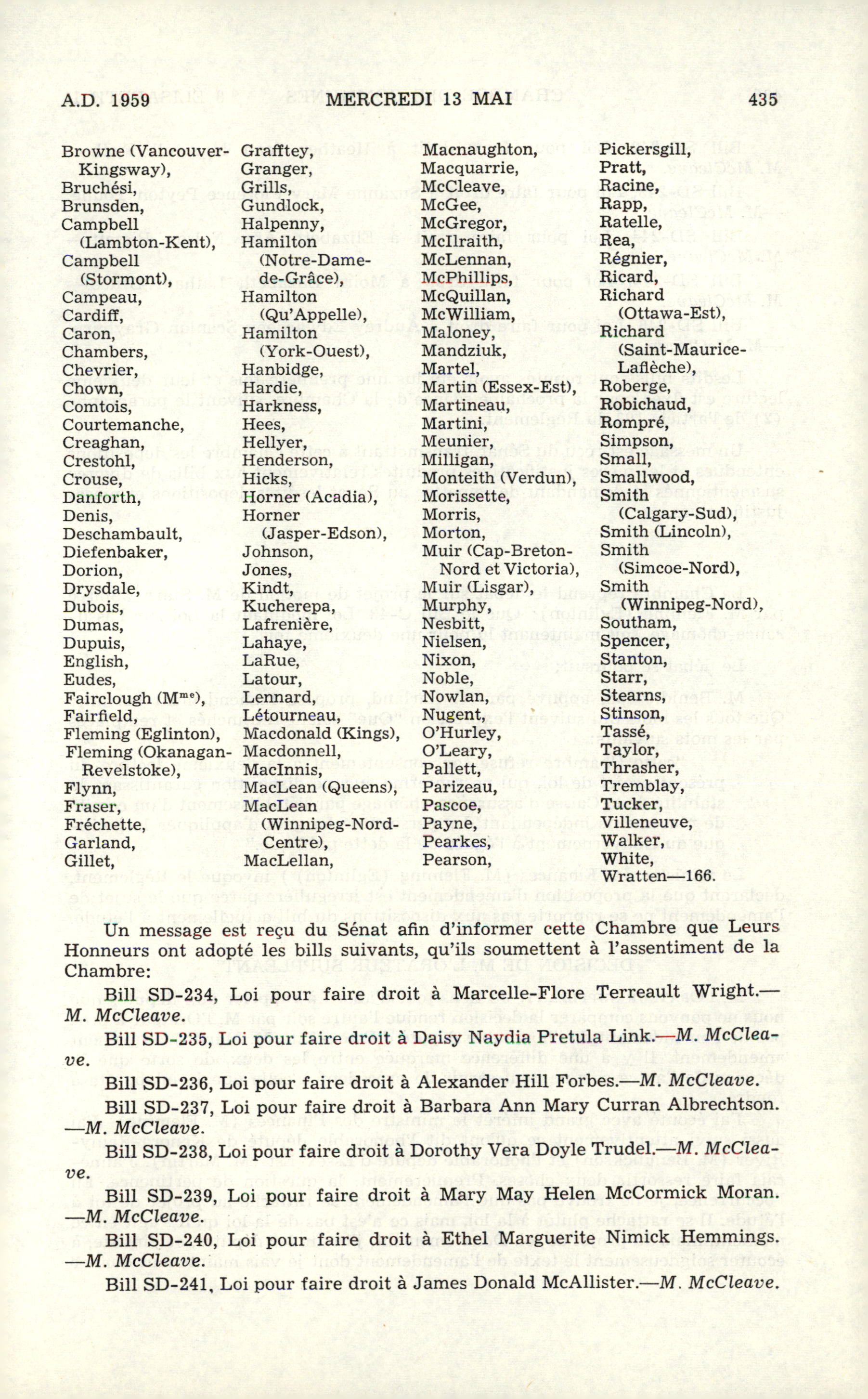 A.D. 1959 MERCREDI 13 MAI 435

Browne (Vancouver-Kingsway),
Bruchési,
Brunsden,
Campbell (Lambton-Kent),
Campbell (Stormont),
Campeau,
Cardiff,
Caron,
Chambers,
Chevrier,
Chown,
Comtois,
Courtemanche,
Creaghan,
Crestohl,
Crouse,
Danforth,
Denis,
Deschambault,
Diefenbaker,
Dorion,
Drysdale,
Dubois,
Dumas,
Dupuis,
English,
Eudes,
Fairclough (M$^{me}$),
Fairfield,
Fleming (Eglinton),
Fleming (Okanagan-Revelstoke),
Flynn,
Fraser,
Fréchette,
Garland,
Gillet,

Grafftey,
Granger,
Grills,
Gundlock,
Halpenny,
Hamilton (Notre-Dame-de-Grâce),
Hamilton (Qu'Appelle),
Hamilton (York-Ouest),
Hanbidge,
Hardie,
Harkness,
Hees,
Hellyer,
Henderson,
Hicks,
Horner (Acadia),
Horner (Jasper-Edson),
Johnson,
Jones,
Kindt,
Kucherepa,
Lafrenière,
Lahaye,
LaRue,
Latour,
Lennard,
Létourneau,
Macdonald (Kings),
Macdonnell,
MacInnis,
MacLean (Queens),
MacLean (Winnipeg-Nord-Centre),
MacLellan,

Macnaughton,
Macquarrie,
McCleave,
McGee,
McGregor,
McIlraith,
McLennan,
McPhillips,
McQuillan,
McWilliam,
Maloney,
Mandziuk,
Martel,
Martin (Essex-Est),
Martineau,
Martini,
Meunier,
Milligan,
Monteith (Verdun),
Morissette,
Morris,
Morton,
Muir (Cap-Breton-Nord et Victoria),
Muir (Lisgar),
Murphy,
Nesbitt,
Nielsen,
Nixon,
Noble,
Nowlan,
Nugent,
O'Hurley,
O'Leary,
Pallett,
Parizeau,
Pascoe,
Payne,
Pearkes,
Pearson,

Pickersgill,
Pratt,
Racine,
Rapp,
Ratelle,
Rea,
Régnier,
Ricard,
Richard (Ottawa-Est),
Richard (Saint-Maurice-Laflèche),
Roberge,
Robichaud,
Rompré,
Simpson,
Small,
Smallwood,
Smith (Calgary-Sud),
Smith (Lincoln),
Smith (Simcoe-Nord),
Smith (Winnipeg-Nord),
Southam,
Spencer,
Stanton,
Starr,
Stearns,
Stinson,
Tassé,
Taylor,
Thrasher,
Tremblay,
Tucker,
Villeneuve,
Walker,
White,
Wratten—166.

Un message est reçu du Sénat afin d'informer cette Chambre que Leurs Honneurs ont adopté les bills suivants, qu'ils soumettent à l'assentiment de la Chambre:

Bill SD-234, Loi pour faire droit à Marcelle-Flore Terreault Wright.—M. McCleave.

Bill SD-235, Loi pour faire droit à Daisy Naydia Pretula Link.—M. McCleave.

Bill SD-236, Loi pour faire droit à Alexander Hill Forbes.—M. McCleave.

Bill SD-237, Loi pour faire droit à Barbara Ann Mary Curran Albrechtson.—M. McCleave.

Bill SD-238, Loi pour faire droit à Dorothy Vera Doyle Trudel.—M. McCleave.

Bill SD-239, Loi pour faire droit à Mary May Helen McCormick Moran.—M. McCleave.

Bill SD-240, Loi pour faire droit à Ethel Marguerite Nimick Hemmings.—M. McCleave.

Bill SD-241, Loi pour faire droit à James Donald McAllister.—M. McCleave.